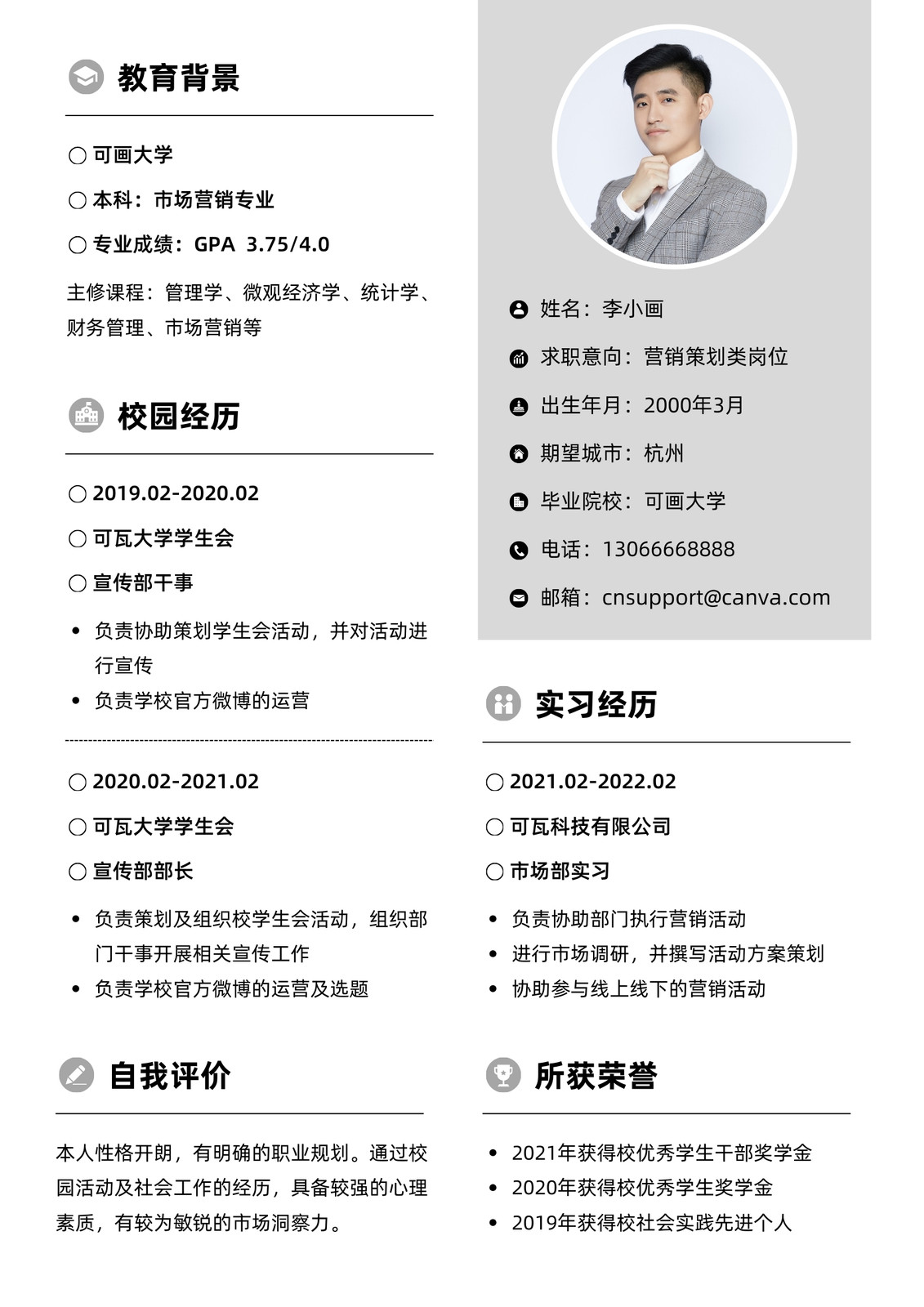 教育背景

○ 可画大学

○ 本科：市场营销专业

○ 专业成绩：GPA 3.75/4.0

主修课程：管理学、微观经济学、统计学、财务管理、市场营销等

校园经历

○ 2019.02-2020.02

○ 可瓦大学学生会

○ 宣传部干事

• 负责协助策划学生会活动，并对活动进行宣传
• 负责学校官方微博的运营

○ 2020.02-2021.02

○ 可瓦大学学生会

○ 宣传部部长

• 负责策划及组织校学生会活动，组织部门干事开展相关宣传工作
• 负责学校官方微博的运营及选题

自我评价

本人性格开朗，有明确的职业规划。通过校园活动及社会工作的经历，具备较强的心理素质，有较为敏锐的市场洞察力。

姓名：李小画

求职意向：营销策划类岗位

出生年月：2000年3月

期望城市：杭州

毕业院校：可画大学

电话：13066668888

邮箱：cnsupport@canva.com

实习经历

○ 2021.02-2022.02

○ 可瓦科技有限公司

○ 市场部实习

• 负责协助部门执行营销活动
• 进行市场调研，并撰写活动方案策划
• 协助参与线上线下的营销活动

所获荣誉

• 2021年获得校优秀学生干部奖学金
• 2020年获得校优秀学生奖学金
• 2019年获得校社会实践先进个人